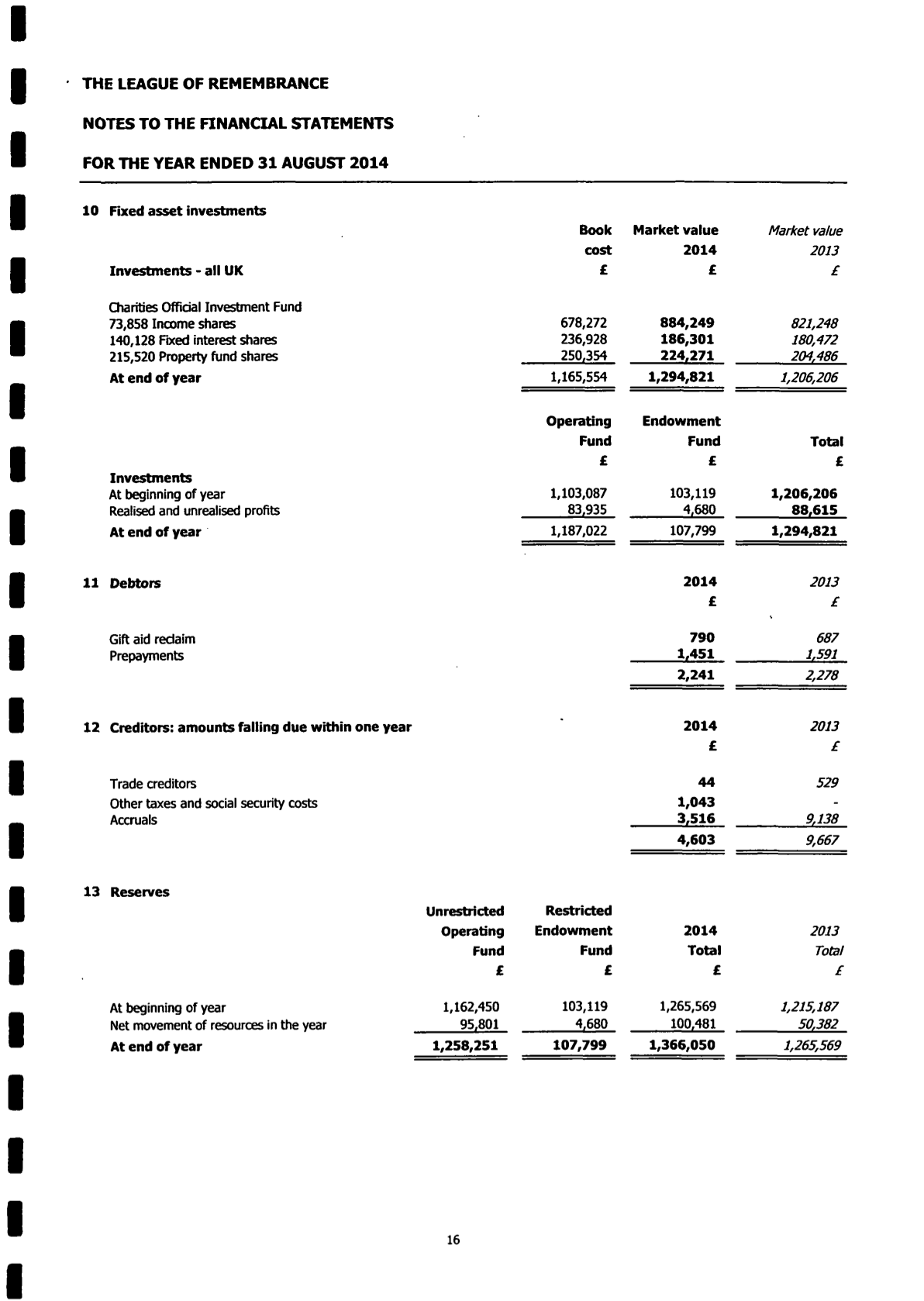 THE LEAGUE OF REMEMBRANCE

NOTES TO THE FINANCIAL STATEMENTS

FOR THE YEAR ENDED 31 AUGUST 2014

10 Fixed asset investments

| Investments - all UK | Book cost £ | Market value 2014 £ | Market value 2013 £ |
|---|---|---|---|
| Charities Official Investment Fund | | | |
| 73,858 Income shares | 678,272 | 884,249 | 821,248 |
| 140,128 Fixed interest shares | 236,928 | 186,301 | 180,472 |
| 215,520 Property fund shares | 250,354 | 224,271 | 204,486 |
| At end of year | 1,165,554 | 1,294,821 | 1,206,206 |

| | Operating Fund £ | Endowment Fund £ | Total £ |
|---|---|---|---|
| Investments | | | |
| At beginning of year | 1,103,087 | 103,119 | 1,206,206 |
| Realised and unrealised profits | 83,935 | 4,680 | 88,615 |
| At end of year | 1,187,022 | 107,799 | 1,294,821 |

11 Debtors

| | 2014 £ | 2013 £ |
|---|---|---|
| Gift aid reclaim | 790 | 687 |
| Prepayments | 1,451 | 1,591 |
| | 2,241 | 2,278 |

12 Creditors: amounts falling due within one year

| | 2014 £ | 2013 £ |
|---|---|---|
| Trade creditors | 44 | 529 |
| Other taxes and social security costs | 1,043 | - |
| Accruals | 3,516 | 9,138 |
| | 4,603 | 9,667 |

13 Reserves

| | Unrestricted Operating Fund £ | Restricted Endowment Fund £ | 2014 Total £ | 2013 Total £ |
|---|---|---|---|---|
| At beginning of year | 1,162,450 | 103,119 | 1,265,569 | 1,215,187 |
| Net movement of resources in the year | 95,801 | 4,680 | 100,481 | 50,382 |
| At end of year | 1,258,251 | 107,799 | 1,366,050 | 1,265,569 |

16